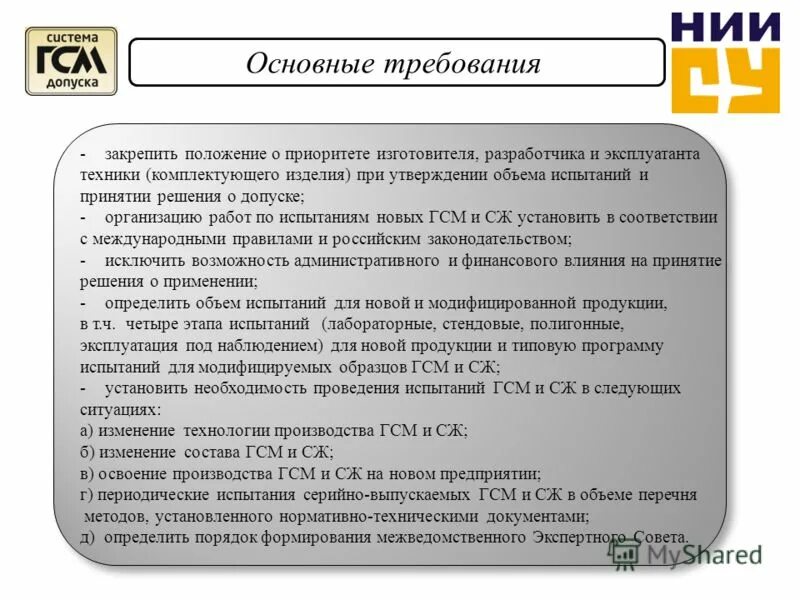 система
ГСМ
допуска

Основные требования

НИИ
СУ

- закрепить положение о приоритете изготовителя, разработчика и эксплуатанта техники (комплектующего изделия) при утверждении объема испытаний и принятии решения о допуске;
- организацию работ по испытаниям новых ГСМ и СЖ установить в соответствии с международными правилами и российским законодательством;
- исключить возможность административного и финансового влияния на принятие решения о применении;
- определить объем испытаний для новой и модифицированной продукции, в т.ч. четыре этапа испытаний (лабораторные, стендовые, полигонные, эксплуатация под наблюдением) для новой продукции и типовую программу испытаний для модифицируемых образцов ГСМ и СЖ;
- установить необходимость проведения испытаний ГСМ и СЖ в следующих ситуациях:
а) изменение технологии производства ГСМ и СЖ;
б) изменение состава ГСМ и СЖ;
в) освоение производства ГСМ и СЖ на новом предприятии;
г) периодические испытания серийно-выпускаемых ГСМ и СЖ в объеме перечня методов, установленного нормативно-техническими документами;
д) определить порядок формирования межведомственного Экспертного Совета.

MyShared